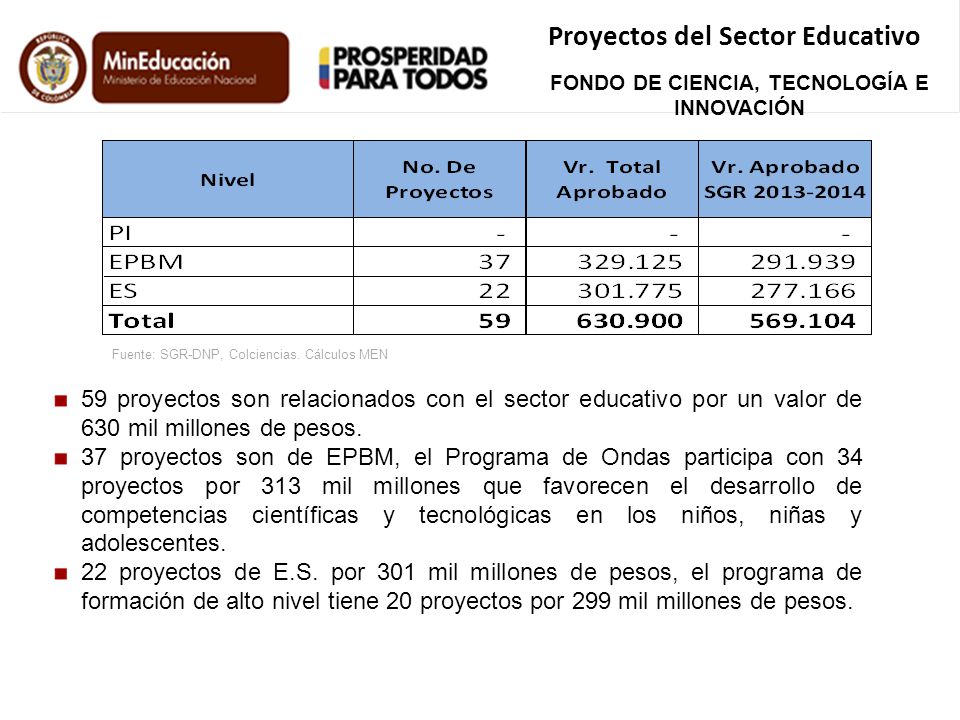 REPÚBLICA DE COLOMBIA

MinEducación
Ministerio de Educación Nacional

PROSPERIDAD PARA TODOS

Proyectos del Sector Educativo

FONDO DE CIENCIA, TECNOLOGÍA E INNOVACIÓN

| Nivel | No. De Proyectos | Vr. Total Aprobado | Vr. Aprobado SGR 2013-2014 |
|---|---|---|---|
| PI | - | - | - |
| EPBM | 37 | 329.125 | 291.939 |
| ES | 22 | 301.775 | 277.166 |
| Total | 59 | 630.900 | 569.104 |

Fuente: SGR-DNP, Colciencias. Cálculos MEN

59 proyectos son relacionados con el sector educativo por un valor de 630 mil millones de pesos.

37 proyectos son de EPBM, el Programa de Ondas participa con 34 proyectos por 313 mil millones que favorecen el desarrollo de competencias científicas y tecnológicas en los niños, niñas y adolescentes.

22 proyectos de E.S. por 301 mil millones de pesos, el programa de formación de alto nivel tiene 20 proyectos por 299 mil millones de pesos.